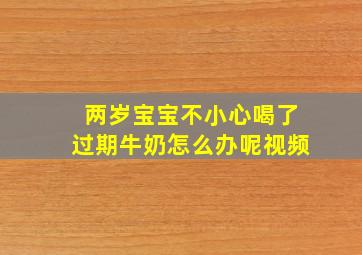 两岁宝宝不小心喝了
过期牛奶怎么办呢视频